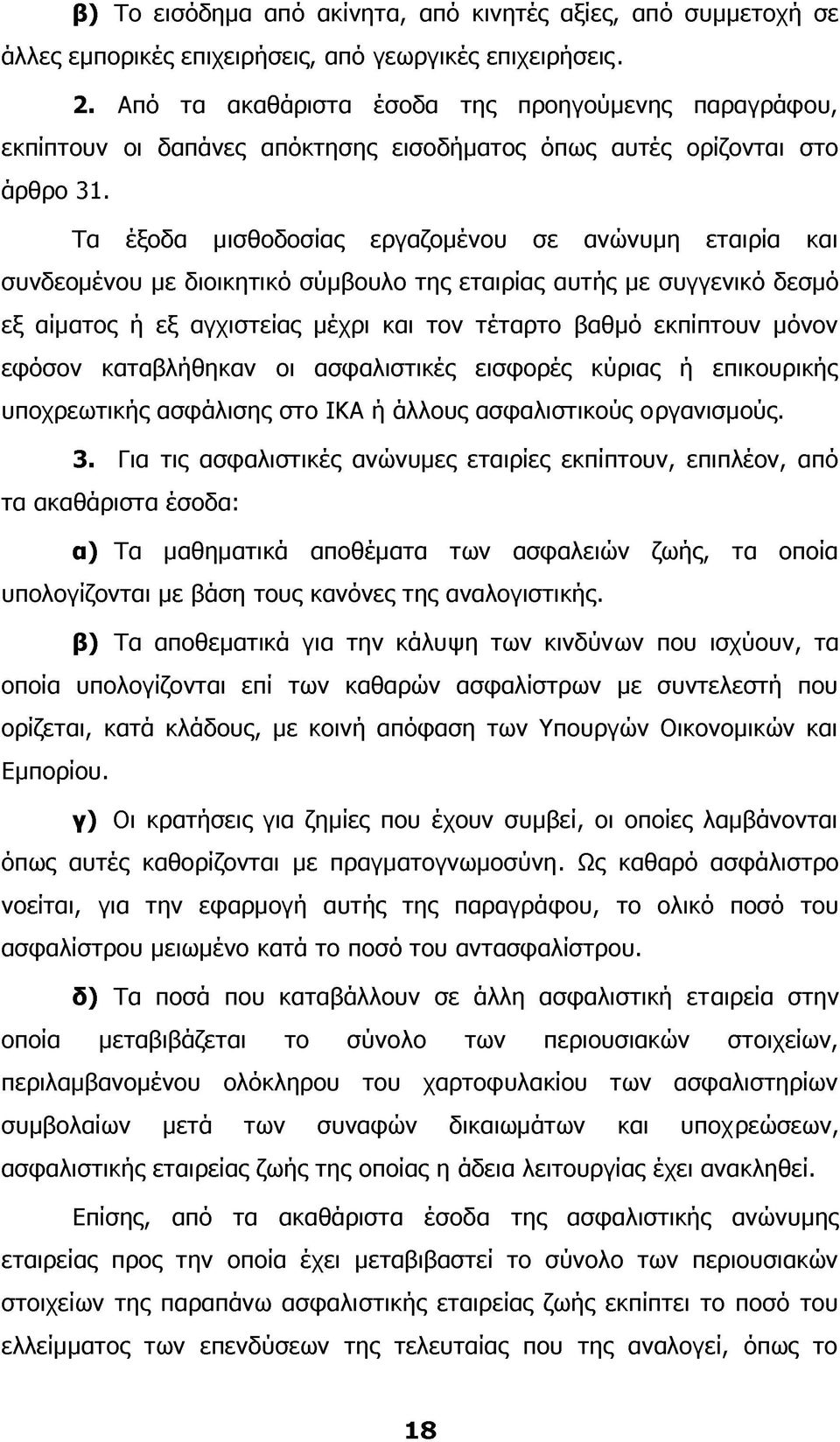 β) Το εισόδημα από ακίνητα, από κινητές αξίες, από συμμετοχή σε άλλες εμπορικές επιχειρήσεις, από γεωργικές επιχειρήσεις.

2. Από τα ακαθάριστα έσοδα της προηγούμενης παραγράφου, εκπίπτουν οι δαπάνες απόκτησης εισοδήματος όπως αυτές ορίζονται στο άρθρο 31.

Τα έξοδα μισθοδοσίας εργαζομένου σε ανώνυμη εταιρία και συνδεομένου με διοικητικό σύμβουλο της εταιρίας αυτής με συγγενικό δεσμό εξ αίματος ή εξ αγχιστείας μέχρι και τον τέταρτο βαθμό εκπίπτουν μόνον εφόσον καταβλήθηκαν οι ασφαλιστικές εισφορές κύριας ή επικουρικής υποχρεωτικής ασφάλισης στο ΙΚΑ ή άλλους ασφαλιστικούς οργανισμούς.

3. Για τις ασφαλιστικές ανώνυμες εταιρίες εκπίπτουν, επιπλέον, από τα ακαθάριστα έσοδα:

α) Τα μαθηματικά αποθέματα των ασφαλειών ζωής, τα οποία υπολογίζονται με βάση τους κανόνες της αναλογιστικής.

β) Τα αποθεματικά για την κάλυψη των κινδύνων που ισχύουν, τα οποία υπολογίζονται επί των καθαρών ασφαλίστρων με συντελεστή που ορίζεται, κατά κλάδους, με κοινή απόφαση των Υπουργών Οικονομικών και Εμπορίου.

γ) Οι κρατήσεις για ζημίες που έχουν συμβεί, οι οποίες λαμβάνονται όπως αυτές καθορίζονται με πραγματογνωμοσύνη. Ως καθαρό ασφάλιστρο νοείται, για την εφαρμογή αυτής της παραγράφου, το ολικό ποσό του ασφαλίστρου μειωμένο κατά το ποσό του αντασφαλίστρου.

δ) Τα ποσά που καταβάλλουν σε άλλη ασφαλιστική εταιρεία στην οποία μεταβιβάζεται το σύνολο των περιουσιακών στοιχείων, περιλαμβανομένου ολόκληρου του χαρτοφυλακίου των ασφαλιστηρίων συμβολαίων μετά των συναφών δικαιωμάτων και υποχρεώσεων, ασφαλιστικής εταιρείας ζωής της οποίας η άδεια λειτουργίας έχει ανακληθεί.

Επίσης, από τα ακαθάριστα έσοδα της ασφαλιστικής ανώνυμης εταιρείας προς την οποία έχει μεταβιβαστεί το σύνολο των περιουσιακών στοιχείων της παραπάνω ασφαλιστικής εταιρείας ζωής εκπίπτει το ποσό του ελλείμματος των επενδύσεων της τελευταίας που της αναλογεί, όπως το

18